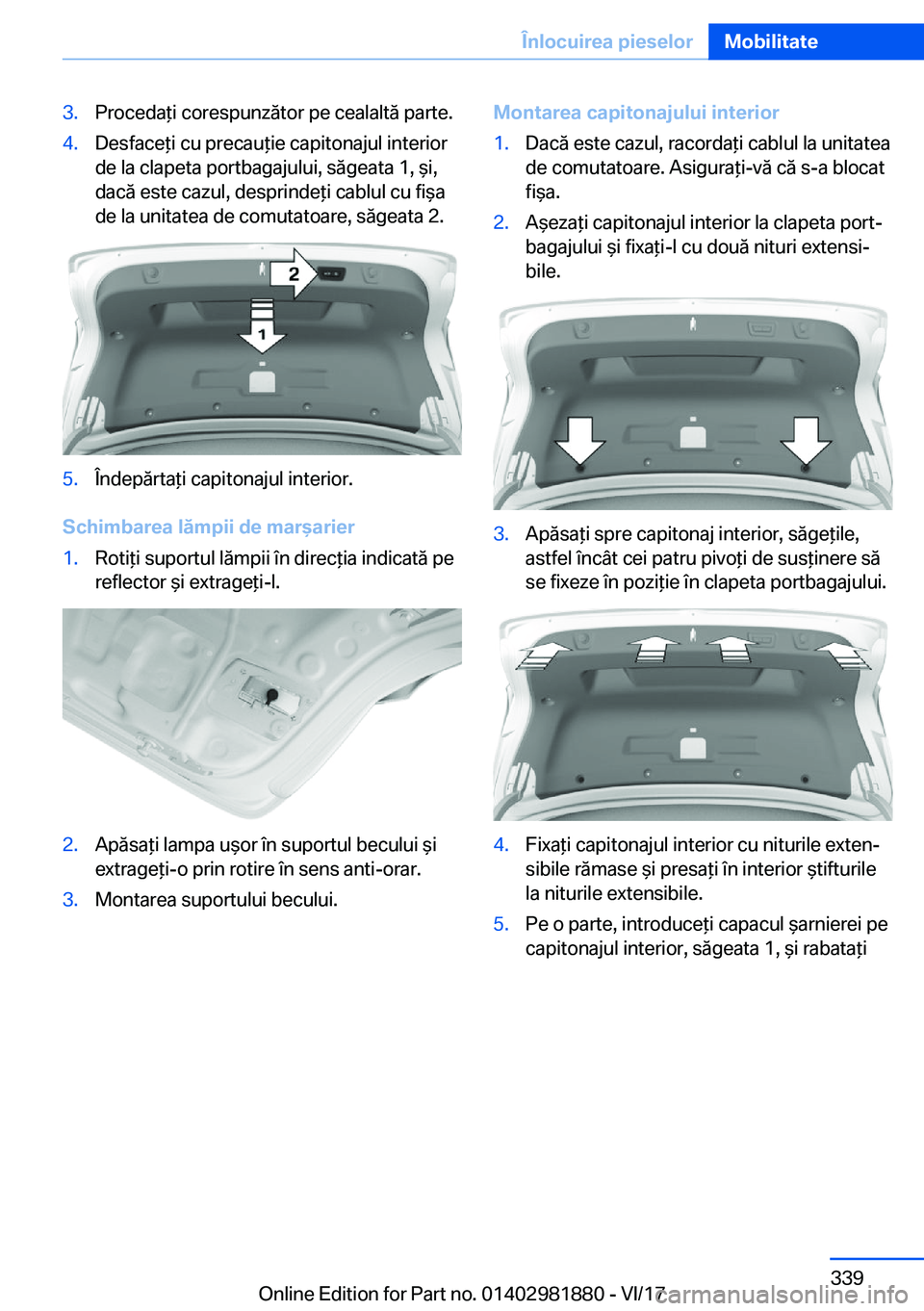 Înlocuirea pieselor Mobilitate

3. Procedați corespunzător pe cealaltă parte.

4. Desfaceți cu precauție capitonajul interior de la clapeta portbagajului, săgeata 1, și, dacă este cazul, desprindeți cablul cu fișa de la unitatea de comutatoare, săgeata 2.

2

1

5. Îndepărtați capitonajul interior.

Schimbarea lămpii de marșarier

1. Rotiți suportul lămpii în direcția indicată pe reflector și extrageți-l.

2. Apăsați lampa ușor în suportul becului și extrageți-o prin rotire în sens anti-orar.

3. Montarea suportului becului.

Montarea capitonajului interior

1. Dacă este cazul, racordați cablul la unitatea de comutatoare. Asigurați-vă că s-a blocat fișa.

2. Așezați capitonajul interior la clapeta portbagajului și fixați-l cu două nituri extensibile.

3. Apăsați spre capitonaj interior, săgețile, astfel încât cei patru pivoți de susținere să se fixeze în poziție în clapeta portbagajului.

4. Fixați capitonajul interior cu niturile extensibile rămase și presați în interior știfturile la niturile extensibile.

5. Pe o parte, introduceți capacul șarnierei pe capitonajul interior, săgeata 1, și rabatați

339

Online Edition for Part no. 01402981880 - VI/17

carmanualsonline.info